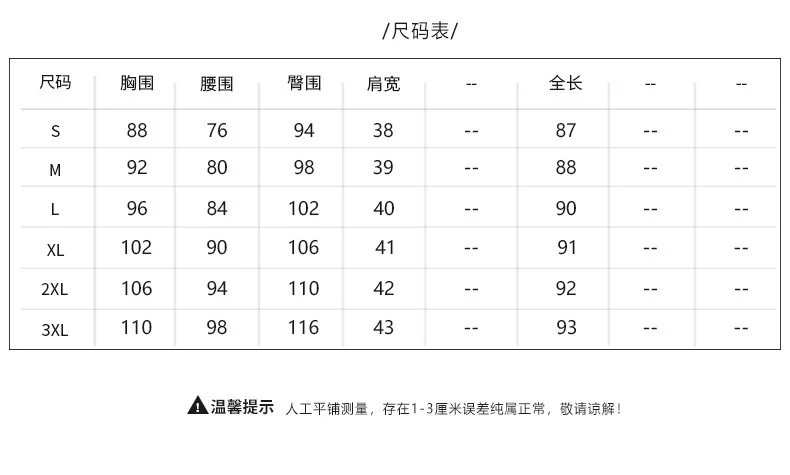 /尺码表/

| 尺码 | 胸围 | 腰围 | 臀围 | 肩宽 | -- | 全长 | -- | -- |
|---|---|---|---|---|---|---|---|---|
| S | 88 | 76 | 94 | 38 | -- | 87 | -- | -- |
| M | 92 | 80 | 98 | 39 | -- | 88 | -- | -- |
| L | 96 | 84 | 102 | 40 | -- | 90 | -- | -- |
| XL | 102 | 90 | 106 | 41 | -- | 91 | -- | -- |
| 2XL | 106 | 94 | 110 | 42 | -- | 92 | -- | -- |
| 3XL | 110 | 98 | 116 | 43 | -- | 93 | -- | -- |

温馨提示 人工平铺测量，存在1-3厘米误差纯属正常，敬请谅解！